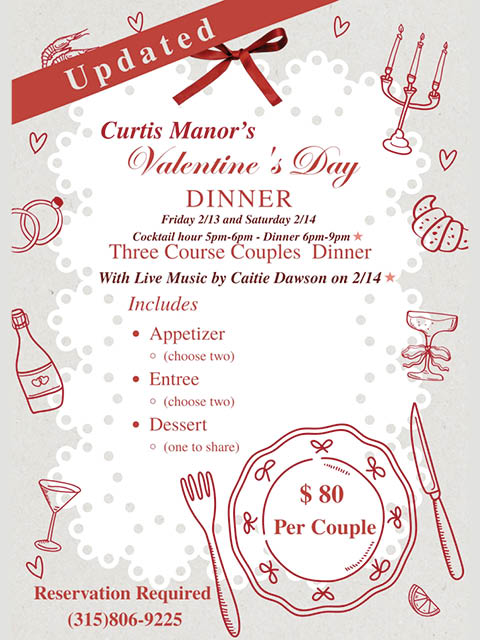 Updated

Curtis Manor's
Valentine's Day
DINNER
Friday 2/13 and Saturday 2/14
Cocktail hour 5pm-6pm - Dinner 6pm-9pm ★
Three Course Couples Dinner
With Live Music by Caitie Dawson on 2/14 ★

Includes
• Appetizer
○ (choose two)
• Entree
○ (choose two)
• Dessert
○ (one to share)

$ 80
Per Couple

Reservation Required
(315)806-9225